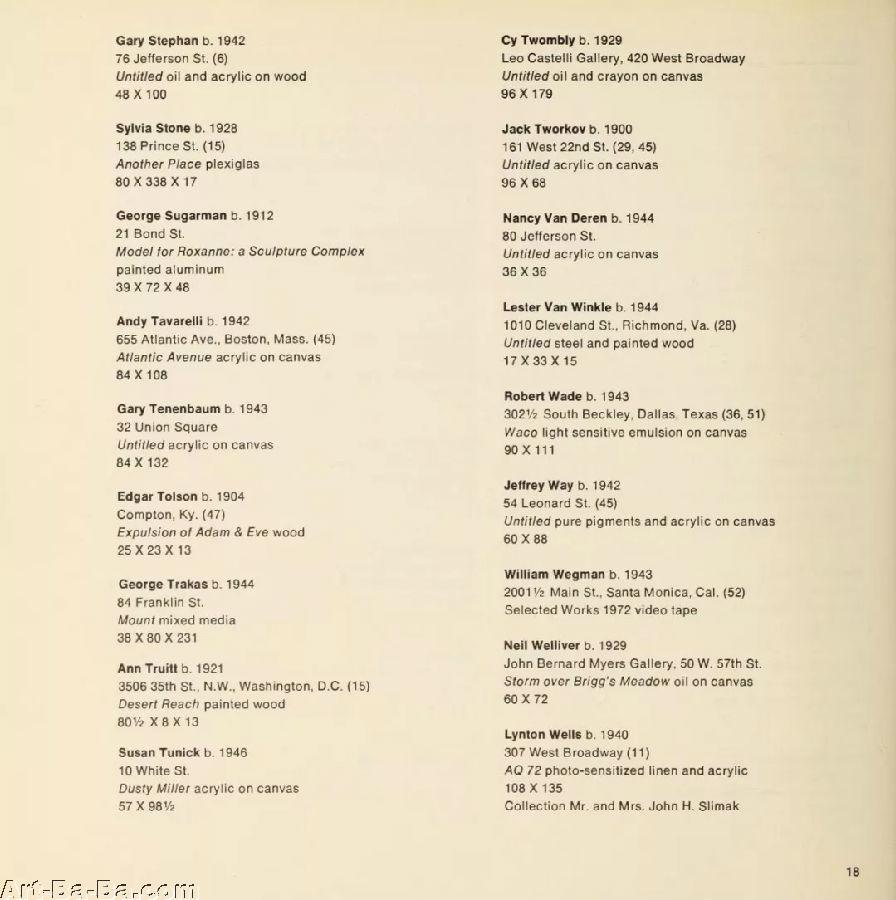 Gary Stephan b. 1942
76 Jefferson St. (6)
Untitled oil and acrylic on wood
48 X 100

Sylvia Stone b. 1928
138 Prince St. (15)
Another Place plexiglas
80 X 338 X 17

George Sugarman b. 1912
21 Bond St.
Model for Roxanne: a Sculpture Complex
painted aluminum
39 X 72 X 48

Andy Tavarelli b. 1942
655 Atlantic Ave., Boston, Mass. (45)
Atlantic Avenue acrylic on canvas
84 X 108

Gary Tenenbaum b. 1943
32 Union Square
Untitled acrylic on canvas
84 X 132

Edgar Tolson b. 1904
Compton, Ky. (47)
Expulsion of Adam & Eve wood
25 X 23 X 13

George Trakas b. 1944
84 Franklin St.
Mount mixed media
38 X 80 X 231

Ann Truitt b. 1921
3506 35th St., N.W., Washington, D.C. (15)
Desert Reach painted wood
80½ X 8 X 13

Susan Tunick b. 1946
10 White St.
Dusty Miller acrylic on canvas
57 X 98½

Cy Twombly b. 1929
Leo Castelli Gallery, 420 West Broadway
Untitled oil and crayon on canvas
96 X 179

Jack Tworkov b. 1900
161 West 22nd St. (29, 45)
Untitled acrylic on canvas
96 X 68

Nancy Van Deren b. 1944
80 Jefferson St.
Untitled acrylic on canvas
36 X 36

Lester Van Winkle b. 1944
1010 Cleveland St., Richmond, Va. (28)
Untitled steel and painted wood
17 X 33 X 15

Robert Wade b. 1943
302½ South Beckley, Dallas, Texas (36, 51)
Waco light sensitive emulsion on canvas
90 X 111

Jeffrey Way b. 1942
54 Leonard St. (45)
Untitled pure pigments and acrylic on canvas
60 X 88

William Wegman b. 1943
2001½ Main St., Santa Monica, Cal. (52)
Selected Works 1972 video tape

Neil Welliver b. 1929
John Bernard Myers Gallery, 50 W. 57th St.
Storm over Brigg's Meadow oil on canvas
60 X 72

Lynton Wells b. 1940
307 West Broadway (11)
AQ 72 photo-sensitized linen and acrylic
108 X 135
Collection Mr. and Mrs. John H. Slimak

18

Art-Ba-Ba.com